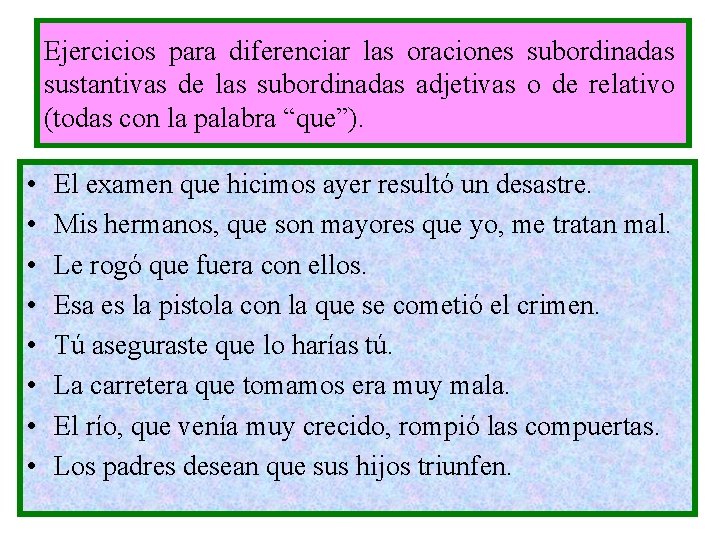 Ejercicios para diferenciar las oraciones subordinadas sustantivas de las subordinadas adjetivas o de relativo (todas con la palabra "que").

• El examen que hicimos ayer resultó un desastre.
• Mis hermanos, que son mayores que yo, me tratan mal.
• Le rogó que fuera con ellos.
• Esa es la pistola con la que se cometió el crimen.
• Tú aseguraste que lo harías tú.
• La carretera que tomamos era muy mala.
• El río, que venía muy crecido, rompió las compuertas.
• Los padres desean que sus hijos triunfen.